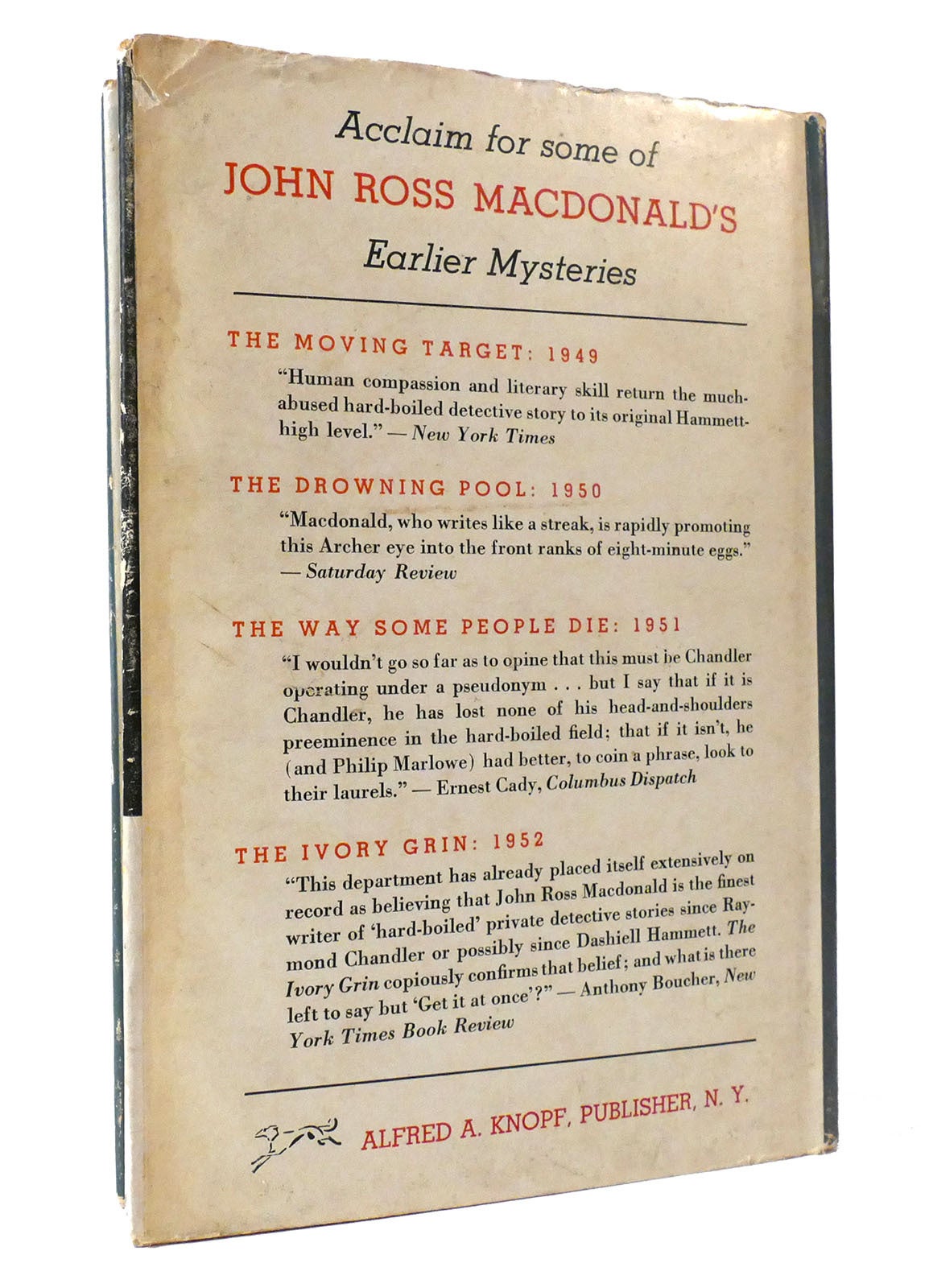 Acclaim for some of
JOHN ROSS MACDONALD'S
Earlier Mysteries

THE MOVING TARGET: 1949

"Human compassion and literary skill return the much-abused hard-boiled detective story to its original Hammett-high level." — New York Times

THE DROWNING POOL: 1950

"Macdonald, who writes like a streak, is rapidly promoting this Archer eye into the front ranks of eight-minute eggs." — Saturday Review

THE WAY SOME PEOPLE DIE: 1951

"I wouldn't go so far as to opine that this must be Chandler operating under a pseudonym . . . but I say that if it is Chandler, he has lost none of his head-and-shoulders preeminence in the hard-boiled field; that if it isn't, he (and Philip Marlowe) had better, to coin a phrase, look to their laurels." — Ernest Cady, Columbus Dispatch

THE IVORY GRIN: 1952

"This department has already placed itself extensively on record as believing that John Ross Macdonald is the finest writer of 'hard-boiled' private detective stories since Raymond Chandler or possibly since Dashiell Hammett. The Ivory Grin copiously confirms that belief; and what is there left to say but 'Get it at once'?" — Anthony Boucher, New York Times Book Review

ALFRED A. KNOPF, PUBLISHER, N. Y.